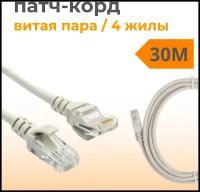 патч-корд
витая пара / 4 жилы

30М